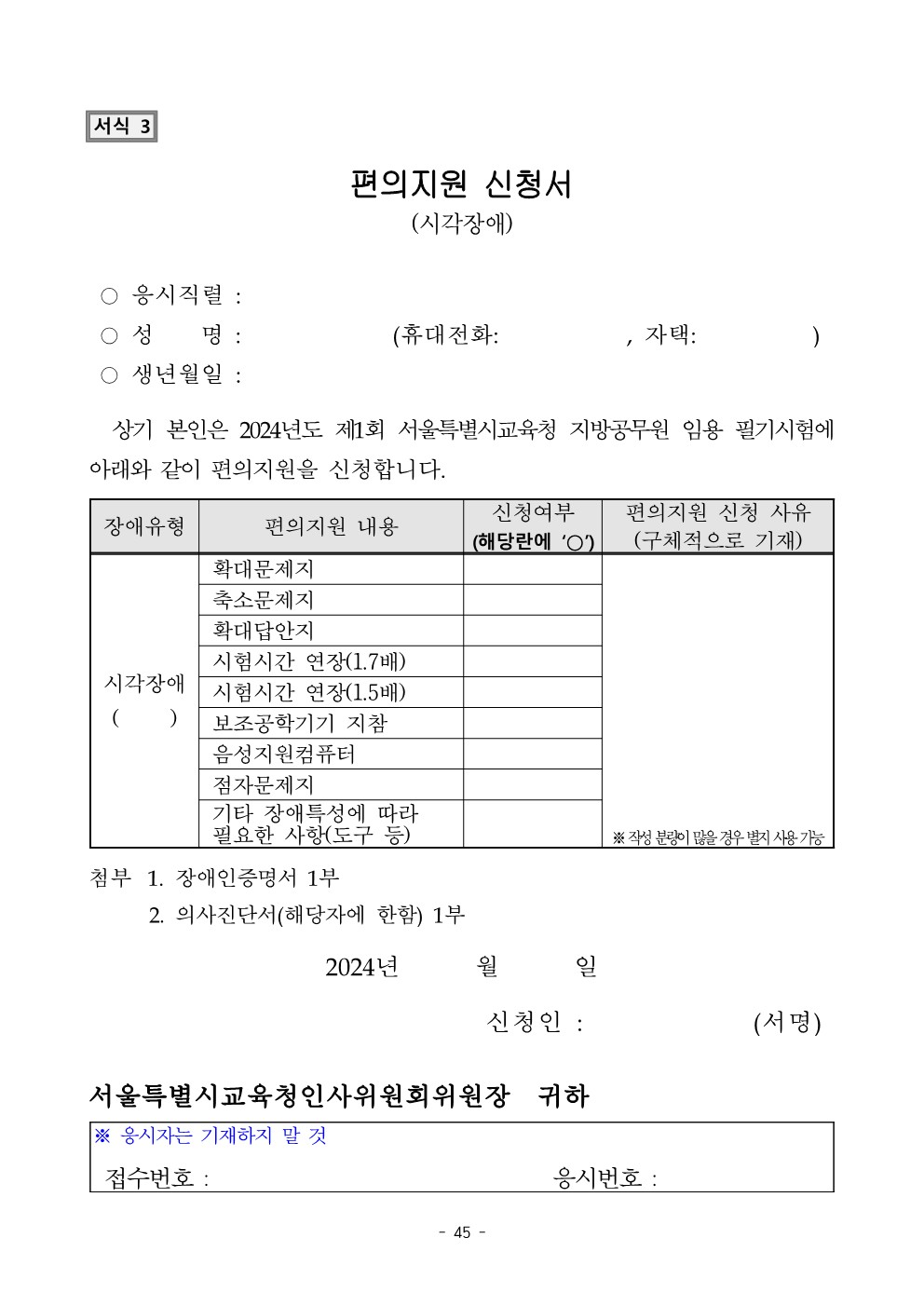 서식 3

편의지원 신청서
(시각장애)

○ 응시직렬 :
○ 성 명 : (휴대전화: , 자택: )
○ 생년월일 :

상기 본인은 2024년도 제1회 서울특별시교육청 지방공무원 임용 필기시험에 아래와 같이 편의지원을 신청합니다.

| 장애유형 | 편의지원 내용 | 신청여부 (해당란에 '○') | 편의지원 신청 사유 (구체적으로 기재) |
|---|---|---|---|
| 시각장애 ( ) | 확대문제지 | | ※ 작성 분량이 많을 경우 별지 사용 가능 |
| | 축소문제지 | | |
| | 확대답안지 | | |
| | 시험시간 연장(1.7배) | | |
| | 시험시간 연장(1.5배) | | |
| | 보조공학기기 지참 | | |
| | 음성지원컴퓨터 | | |
| | 점자문제지 | | |
| | 기타 장애특성에 따라 필요한 사항(도구 등) | | |

첨부 1. 장애인증명서 1부
2. 의사진단서(해당자에 한함) 1부

2024년 월 일

신청인 : (서명)

서울특별시교육청인사위원회위원장 귀하

※ 응시자는 기재하지 말 것
접수번호 : 응시번호 :

- 45 -